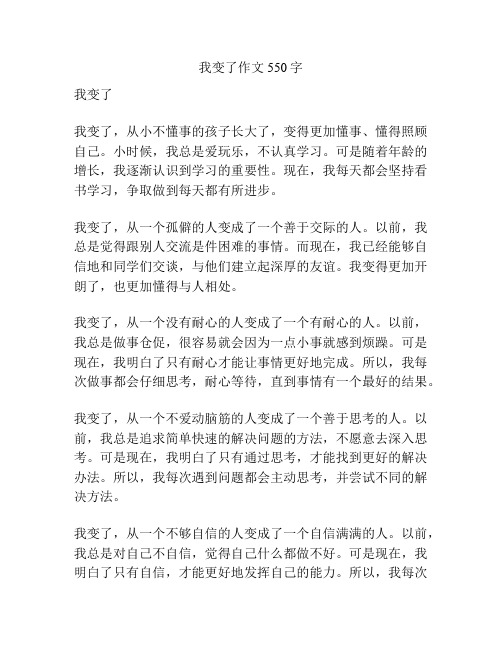 我变了作文 550 字

我变了

我变了，从小不懂事的孩子长大了，变得更加懂事、懂得照顾自己。小时候，我总是爱玩乐，不认真学习。可是随着年龄的增长，我逐渐认识到学习的重要性。现在，我每天都会坚持看书学习，争取做到每天都有所进步。

我变了，从一个孤僻的人变成了一个善于交际的人。以前，我总是觉得跟别人交流是件困难的事情。而现在，我已经能够自信地和同学们交谈，与他们建立起深厚的友谊。我变得更加开朗了，也更加懂得与人相处。

我变了，从一个没有耐心的人变成了一个有耐心的人。以前，我总是做事仓促，很容易就会因为一点小事就感到烦躁。可是现在，我明白了只有耐心才能让事情更好地完成。所以，我每次做事都会仔细思考，耐心等待，直到事情有一个最好的结果。

我变了，从一个不爱动脑筋的人变成了一个善于思考的人。以前，我总是追求简单快速的解决问题的方法，不愿意去深入思考。可是现在，我明白了只有通过思考，才能找到更好的解决办法。所以，我每次遇到问题都会主动思考，并尝试不同的解决方法。

我变了，从一个不够自信的人变成了一个自信满满的人。以前，我总是对自己不自信，觉得自己什么都做不好。可是现在，我明白了只有自信，才能更好地发挥自己的能力。所以，我每次